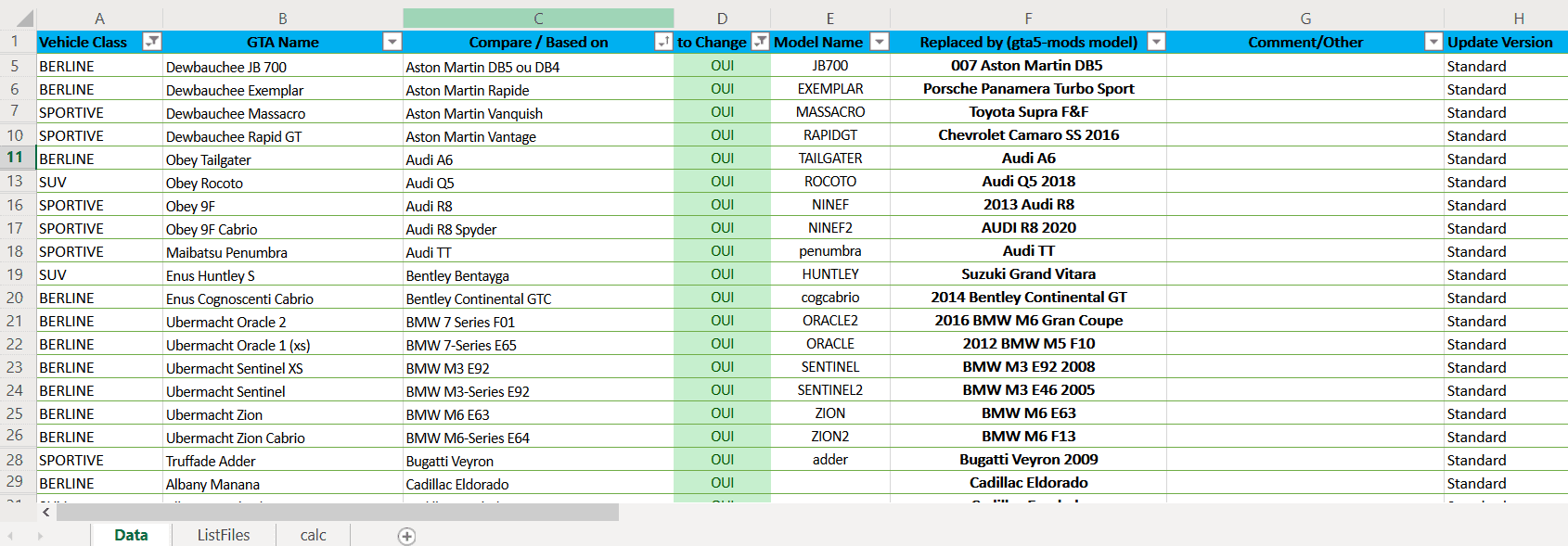 | | A | B | C | D | E | F | G | H |
|---|---|---|---|---|---|---|---|---|
| 1 | Vehicle Class | GTA Name | Compare / Based on | to Change | Model Name | Replaced by (gta5-mods model) | Comment/Other | Update Version |
| 5 | BERLINE | Dewbauchee JB 700 | Aston Martin DB5 ou DB4 | OUI | JB700 | 007 Aston Martin DB5 | | Standard |
| 6 | BERLINE | Dewbauchee Exemplar | Aston Martin Rapide | OUI | EXEMPLAR | Porsche Panamera Turbo Sport | | Standard |
| 7 | SPORTIVE | Dewbauchee Massacro | Aston Martin Vanquish | OUI | MASSACRO | Toyota Supra F&F | | Standard |
| 10 | SPORTIVE | Dewbauchee Rapid GT | Aston Martin Vantage | OUI | RAPIDGT | Chevrolet Camaro SS 2016 | | Standard |
| 11 | BERLINE | Obey Tailgater | Audi A6 | OUI | TAILGATER | Audi A6 | | Standard |
| 13 | SUV | Obey Rocoto | Audi Q5 | OUI | ROCOTO | Audi Q5 2018 | | Standard |
| 16 | SPORTIVE | Obey 9F | Audi R8 | OUI | NINEF | 2013 Audi R8 | | Standard |
| 17 | SPORTIVE | Obey 9F Cabrio | Audi R8 Spyder | OUI | NINEF2 | AUDI R8 2020 | | Standard |
| 18 | SPORTIVE | Maibatsu Penumbra | Audi TT | OUI | penumbra | Audi TT | | Standard |
| 19 | SUV | Enus Huntley S | Bentley Bentayga | OUI | HUNTLEY | Suzuki Grand Vitara | | Standard |
| 20 | BERLINE | Enus Cognoscenti Cabrio | Bentley Continental GTC | OUI | cogcabrio | 2014 Bentley Continental GT | | Standard |
| 21 | BERLINE | Ubermacht Oracle 2 | BMW 7 Series F01 | OUI | ORACLE2 | 2016 BMW M6 Gran Coupe | | Standard |
| 22 | BERLINE | Ubermacht Oracle 1 (xs) | BMW 7-Series E65 | OUI | ORACLE | 2012 BMW M5 F10 | | Standard |
| 23 | BERLINE | Ubermacht Sentinel XS | BMW M3 E92 | OUI | SENTINEL | BMW M3 E92 2008 | | Standard |
| 24 | BERLINE | Ubermacht Sentinel | BMW M3-Series E92 | OUI | SENTINEL2 | BMW M3 E46 2005 | | Standard |
| 25 | BERLINE | Ubermacht Zion | BMW M6 E63 | OUI | ZION | BMW M6 E63 | | Standard |
| 26 | BERLINE | Ubermacht Zion Cabrio | BMW M6-Series E64 | OUI | ZION2 | BMW M6 F13 | | Standard |
| 28 | SPORTIVE | Truffade Adder | Bugatti Veyron | OUI | adder | Bugatti Veyron 2009 | | Standard |
| 29 | BERLINE | Albany Manana | Cadillac Eldorado | OUI | | Cadillac Eldorado | | Standard |

Data ListFiles calc